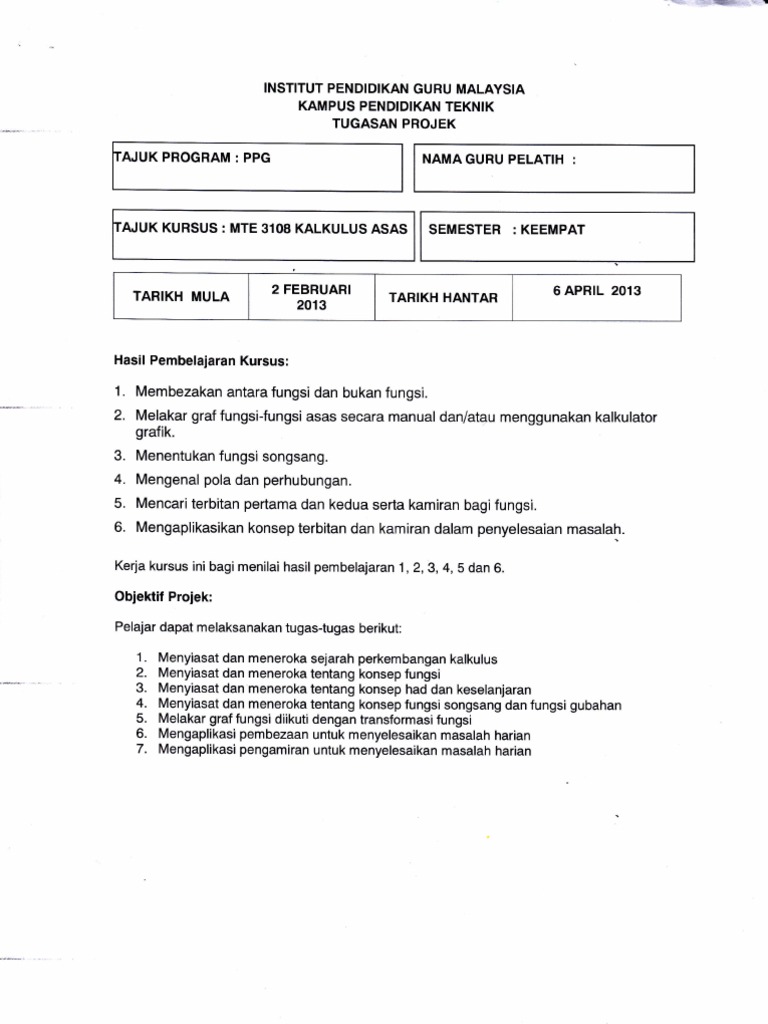 INSTITUT PENDIDIKAN GURU MALAYSIA
KAMPUS PENDIDIKAN TEKNIK
TUGASAN PROJEK

TAJUK PROGRAM : PPG

NAMA GURU PELATIH :

TAJUK KURSUS : MTE 3108 KALKULUS ASAS

SEMESTER : KEEMPAT

| TARIKH MULA | 2 FEBRUARI 2013 | TARIKH HANTAR | 6 APRIL 2013 |
|---|---|---|---|

Hasil Pembelajaran Kursus:

1. Membezakan antara fungsi dan bukan fungsi.
2. Melakar graf fungsi-fungsi asas secara manual dan/atau menggunakan kalkulator grafik.
3. Menentukan fungsi songsang.
4. Mengenal pola dan perhubungan.
5. Mencari terbitan pertama dan kedua serta kamiran bagi fungsi.
6. Mengaplikasikan konsep terbitan dan kamiran dalam penyelesaian masalah.

Kerja kursus ini bagi menilai hasil pembelajaran 1, 2, 3, 4, 5 dan 6.

Objektif Projek:

Pelajar dapat melaksanakan tugas-tugas berikut:

1. Menyiasat dan meneroka sejarah perkembangan kalkulus
2. Menyiasat dan meneroka tentang konsep fungsi
3. Menyiasat dan meneroka tentang konsep had dan keselanjaran
4. Menyiasat dan meneroka tentang konsep fungsi songsang dan fungsi gubahan
5. Melakar graf fungsi diikuti dengan transformasi fungsi
6. Mengaplikasi pembezaan untuk menyelesaikan masalah harian
7. Mengaplikasi pengamiran untuk menyelesaikan masalah harian